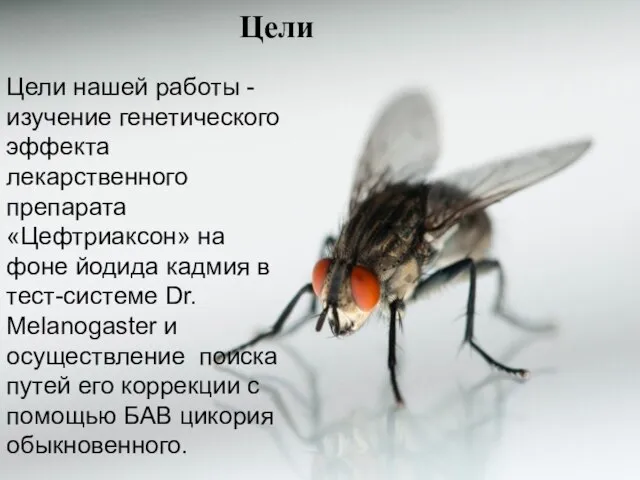 Цели

Цели нашей работы - изучение генетического эффекта лекарственного препарата «Цефтриаксон» на фоне йодида кадмия в тест-системе Dr. Melanogaster и осуществление поиска путей его коррекции с помощью БАВ цикория обыкновенного.